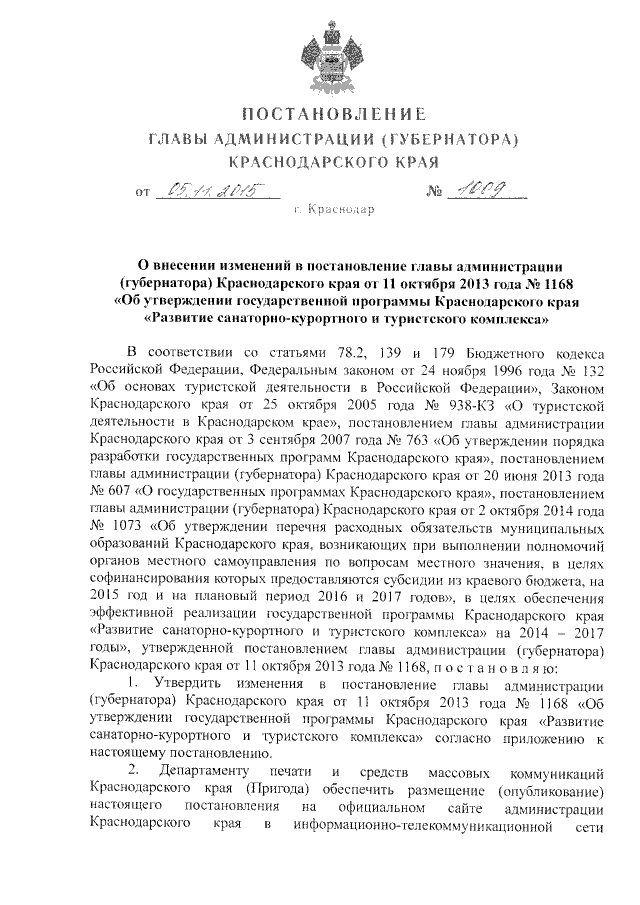 ПОСТАНОВЛЕНИЕ
ГЛАВЫ АДМИНИСТРАЦИИ (ГУБЕРНАТОРА)
КРАСНОДАРСКОГО КРАЯ

от 05.11.2015 № 1009

г. Краснодар

О внесении изменений в постановление главы администрации (губернатора) Краснодарского края от 11 октября 2013 года № 1168 «Об утверждении государственной программы Краснодарского края «Развитие санаторно-курортного и туристского комплекса»

В соответствии со статьями 78.2, 139 и 179 Бюджетного кодекса Российской Федерации, Федеральным законом от 24 ноября 1996 года № 132 «Об основах туристской деятельности в Российской Федерации», Законом Краснодарского края от 25 октября 2005 года № 938-КЗ «О туристской деятельности в Краснодарском крае», постановлением главы администрации Краснодарского края от 3 сентября 2007 года № 763 «Об утверждении порядка разработки государственных программ Краснодарского края», постановлением главы администрации (губернатора) Краснодарского края от 20 июня 2013 года № 607 «О государственных программах Краснодарского края», постановлением главы администрации (губернатора) Краснодарского края от 2 октября 2014 года № 1073 «Об утверждении перечня расходных обязательств муниципальных образований Краснодарского края, возникающих при выполнении полномочий органов местного самоуправления по вопросам местного значения, в целях софинансирования которых предоставляются субсидии из краевого бюджета, на 2015 год и на плановый период 2016 и 2017 годов», в целях обеспечения эффективной реализации государственной программы Краснодарского края «Развитие санаторно-курортного и туристского комплекса» на 2014 – 2017 годы», утвержденной постановлением главы администрации (губернатора) Краснодарского края от 11 октября 2013 года № 1168, п о с т а н о в л я ю:

1. Утвердить изменения в постановление главы администрации (губернатора) Краснодарского края от 11 октября 2013 года № 1168 «Об утверждении государственной программы Краснодарского края «Развитие санаторно-курортного и туристского комплекса» согласно приложению к настоящему постановлению.

2. Департаменту печати и средств массовых коммуникаций Краснодарского края (Пригода) обеспечить размещение (опубликование) настоящего постановления на официальном сайте администрации Краснодарского края в информационно-телекоммуникационной сети